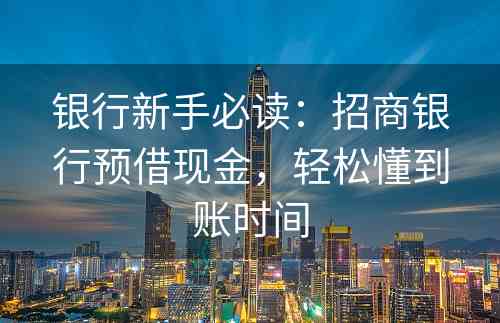 银行新手必读：招商银行预借现金，轻松懂到账时间